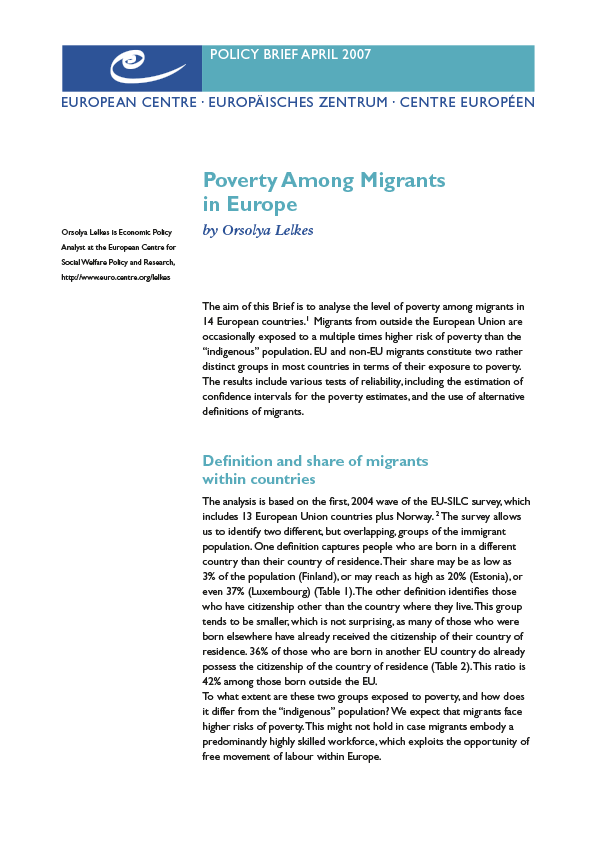 POLICY BRIEF APRIL 2007

EUROPEAN CENTRE · EUROPÄISCHES ZENTRUM · CENTRE EUROPÉEN

Poverty Among Migrants in Europe

by Orsolya Lelkes

Orsolya Lelkes is Economic Policy Analyst at the European Centre for Social Welfare Policy and Research, http://www.euro.centre.org/lelkes

The aim of this Brief is to analyse the level of poverty among migrants in 14 European countries.$^1$ Migrants from outside the European Union are occasionally exposed to a multiple times higher risk of poverty than the "indigenous" population. EU and non-EU migrants constitute two rather distinct groups in most countries in terms of their exposure to poverty. The results include various tests of reliability, including the estimation of confidence intervals for the poverty estimates, and the use of alternative definitions of migrants.

Definition and share of migrants within countries

The analysis is based on the first, 2004 wave of the EU-SILC survey, which includes 13 European Union countries plus Norway.$^2$ The survey allows us to identify two different, but overlapping, groups of the immigrant population. One definition captures people who are born in a different country than their country of residence. Their share may be as low as 3% of the population (Finland), or may reach as high as 20% (Estonia), or even 37% (Luxembourg) (Table 1). The other definition identifies those who have citizenship other than the country where they live. This group tends to be smaller, which is not surprising, as many of those who were born elsewhere have already received the citizenship of their country of residence. 36% of those who are born in another EU country do already possess the citizenship of the country of residence (Table 2). This ratio is 42% among those born outside the EU.
To what extent are these two groups exposed to poverty, and how does it differ from the "indigenous" population? We expect that migrants face higher risks of poverty. This might not hold in case migrants embody a predominantly highly skilled workforce, which exploits the opportunity of free movement of labour within Europe.